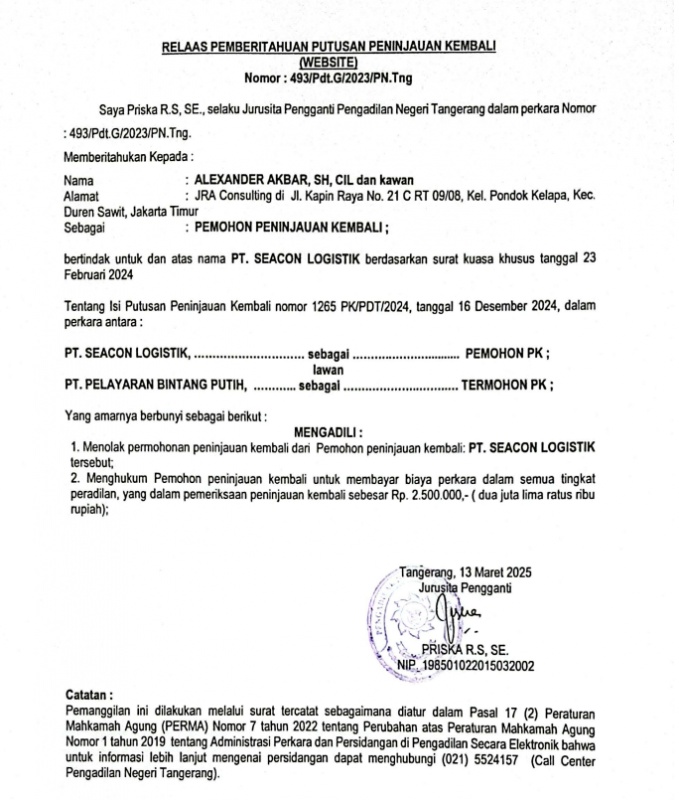 RELAAS PEMBERITAHUAN PUTUSAN PENINJAUAN KEMBALI
(WEBSITE)
Nomor : 493/Pdt.G/2023/PN.Tng

Saya Priska R.S, SE., selaku Jurusita Pengganti Pengadilan Negeri Tangerang dalam perkara Nomor : 493/Pdt.G/2023/PN.Tng.

Memberitahukan Kepada :

Nama : ALEXANDER AKBAR, SH, CIL dan kawan
Alamat : JRA Consulting di Jl. Kapin Raya No. 21 C RT 09/08, Kel. Pondok Kelapa, Kec. Duren Sawit, Jakarta Timur
Sebagai : PEMOHON PENINJAUAN KEMBALI ;

bertindak untuk dan atas nama PT. SEACON LOGISTIK berdasarkan surat kuasa khusus tanggal 23 Februari 2024

Tentang Isi Putusan Peninjauan Kembali nomor 1265 PK/PDT/2024, tanggal 16 Desember 2024, dalam perkara antara :

PT. SEACON LOGISTIK, .............................. sebagai .............................. PEMOHON PK ;
lawan
PT. PELAYARAN BINTANG PUTIH, ........... sebagai .............................. TERMOHON PK ;

Yang amarnya berbunyi sebagai berikut :

MENGADILI :
1. Menolak permohonan peninjauan kembali dari Pemohon peninjauan kembali: PT. SEACON LOGISTIK tersebut;
2. Menghukum Pemohon peninjauan kembali untuk membayar biaya perkara dalam semua tingkat peradilan, yang dalam pemeriksaan peninjauan kembali sebesar Rp. 2.500.000,- ( dua juta lima ratus ribu rupiah);

Tangerang, 13 Maret 2025
Jurusita Pengganti

PRISKA R.S, SE.
NIP. 198501022015032002

Catatan :
Pemanggilan ini dilakukan melalui surat tercatat sebagaimana diatur dalam Pasal 17 (2) Peraturan Mahkamah Agung (PERMA) Nomor 7 tahun 2022 tentang Perubahan atas Peraturan Mahkamah Agung Nomor 1 tahun 2019 tentang Administrasi Perkara dan Persidangan di Pengadilan Secara Elektronik bahwa untuk informasi lebih lanjut mengenai persidangan dapat menghubungi (021) 5524157 (Call Center Pengadilan Negeri Tangerang).